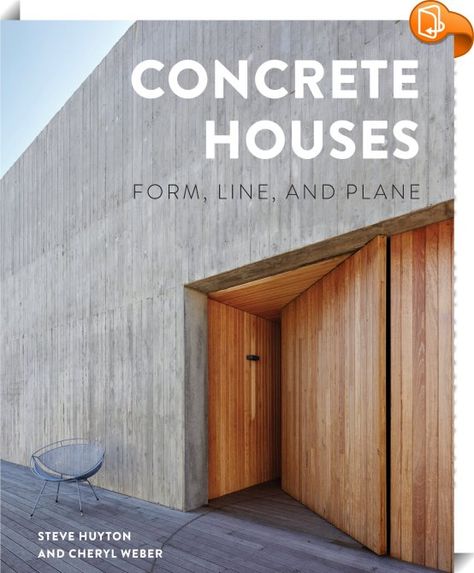 CONCRETE HOUSES

FORM, LINE, AND PLANE

STEVE HUYTON AND CHERYL WEBER